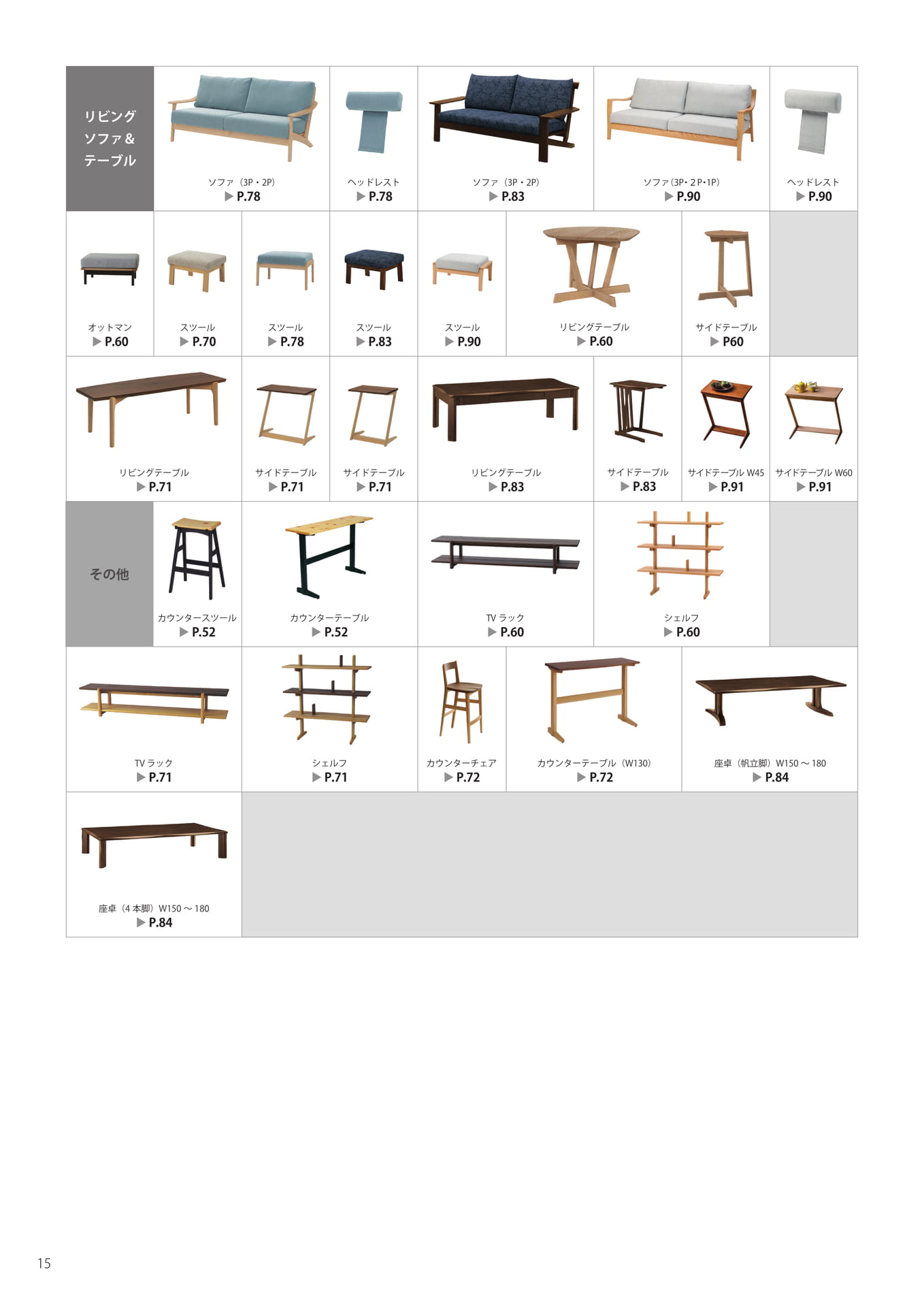 リビング
ソファ＆
テーブル

ソファ（3P・2P）
▶ P.78

ヘッドレスト
▶ P.78

ソファ（3P・2P）
▶ P.83

ソファ（3P・2P・1P）
▶ P.90

ヘッドレスト
▶ P.90

オットマン
▶ P.60

スツール
▶ P.70

スツール
▶ P.78

スツール
▶ P.83

スツール
▶ P.90

リビングテーブル
▶ P.60

サイドテーブル
▶ P60

リビングテーブル
▶ P.71

サイドテーブル
▶ P.71

サイドテーブル
▶ P.71

リビングテーブル
▶ P.83

サイドテーブル
▶ P.83

サイドテーブル W45
▶ P.91

サイドテーブル W60
▶ P.91

その他

カウンタースツール
▶ P.52

カウンターテーブル
▶ P.52

TV ラック
▶ P.60

シェルフ
▶ P.60

TV ラック
▶ P.71

シェルフ
▶ P.71

カウンターチェア
▶ P.72

カウンターテーブル（W130）
▶ P.72

座卓（帆立脚）W150 ～ 180
▶ P.84

座卓（4 本脚）W150 ～ 180
▶ P.84

15